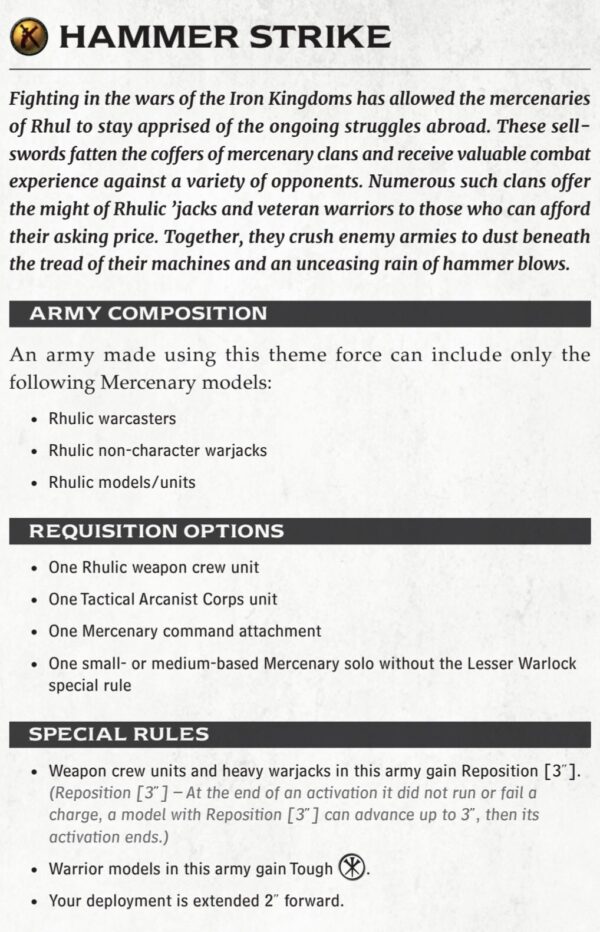 HAMMER STRIKE

Fighting in the wars of the Iron Kingdoms has allowed the mercenaries of Rhul to stay apprised of the ongoing struggles abroad. These sell-swords fatten the coffers of mercenary clans and receive valuable combat experience against a variety of opponents. Numerous such clans offer the might of Rhulic 'jacks and veteran warriors to those who can afford their asking price. Together, they crush enemy armies to dust beneath the tread of their machines and an unceasing rain of hammer blows.

ARMY COMPOSITION

An army made using this theme force can include only the following Mercenary models:

• Rhulic warcasters
• Rhulic non-character warjacks
• Rhulic models/units

REQUISITION OPTIONS

• One Rhulic weapon crew unit
• One Tactical Arcanist Corps unit
• One Mercenary command attachment
• One small- or medium-based Mercenary solo without the Lesser Warlock special rule

SPECIAL RULES

• Weapon crew units and heavy warjacks in this army gain Reposition [3"]. (Reposition [3"] – At the end of an activation it did not run or fail a charge, a model with Reposition [3"] can advance up to 3", then its activation ends.)
• Warrior models in this army gain Tough.
• Your deployment is extended 2" forward.